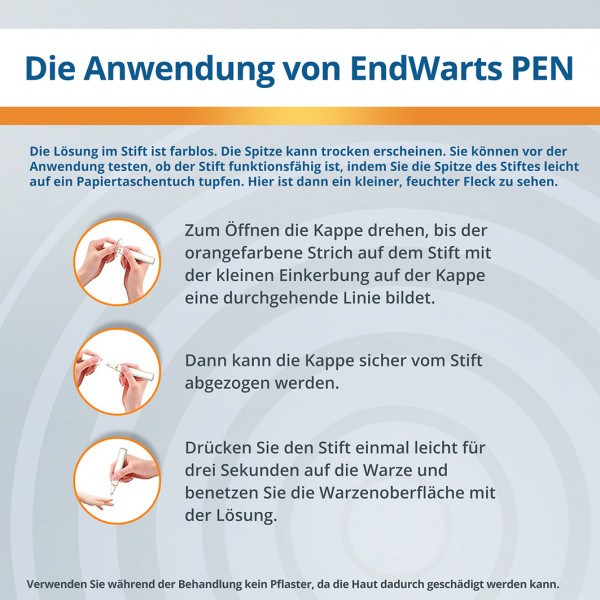 Die Anwendung von EndWarts PEN

Die Lösung im Stift ist farblos. Die Spitze kann trocken erscheinen. Sie können vor der Anwendung testen, ob der Stift funktionsfähig ist, indem Sie die Spitze des Stiftes leicht auf ein Papiertaschentuch tupfen. Hier ist dann ein kleiner, feuchter Fleck zu sehen.

Zum Öffnen die Kappe drehen, bis der orangefarbene Strich auf dem Stift mit der kleinen Einkerbung auf der Kappe eine durchgehende Linie bildet.

Dann kann die Kappe sicher vom Stift abgezogen werden.

Drücken Sie den Stift einmal leicht für drei Sekunden auf die Warze und benetzen Sie die Warzenoberfläche mit der Lösung.

Verwenden Sie während der Behandlung kein Pflaster, da die Haut dadurch geschädigt werden kann.